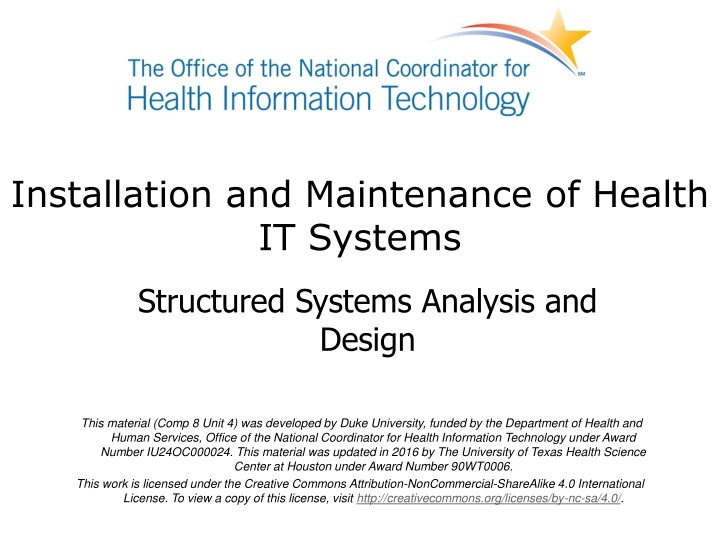 The Office of the National Coordinator for Health Information Technology

SM

Installation and Maintenance of Health IT Systems

Structured Systems Analysis and Design

This material (Comp 8 Unit 4) was developed by Duke University, funded by the Department of Health and Human Services, Office of the National Coordinator for Health Information Technology under Award Number IU24OC000024. This material was updated in 2016 by The University of Texas Health Science Center at Houston under Award Number 90WT0006.

This work is licensed under the Creative Commons Attribution-NonCommercial-ShareAlike 4.0 International License. To view a copy of this license, visit http://creativecommons.org/licenses/by-nc-sa/4.0/.